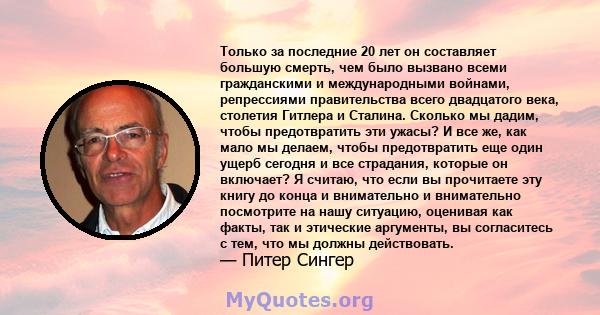 Только за последние 20 лет он составляет большую смерть, чем было вызвано всеми гражданскими и международными войнами, репрессиями правительства всего двадцатого века, столетия Гитлера и Сталина. Сколько мы дадим, чтобы предотвратить эти ужасы? И все же, как мало мы делаем, чтобы предотвратить еще один ущерб сегодня и все страдания, которые он включает? Я считаю, что если вы прочитаете эту книгу до конца и внимательно и внимательно посмотрите на нашу ситуацию, оценивая как факты, так и этические аргументы, вы согласитесь с тем, что мы должны действовать.
— Питер Сингер

MyQuotes.org